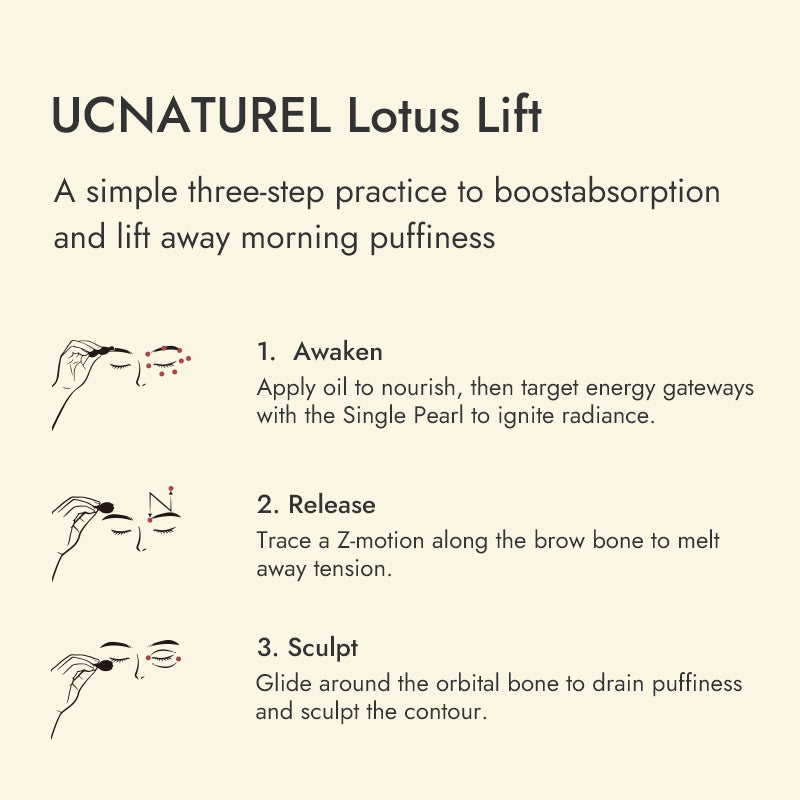 UCNATUREL Lotus Lift

A simple three-step practice to boostabsorption and lift away morning puffiness

1. Awaken
Apply oil to nourish, then target energy gateways with the Single Pearl to ignite radiance.

2. Release
Trace a Z-motion along the brow bone to melt away tension.

3. Sculpt
Glide around the orbital bone to drain puffiness and sculpt the contour.